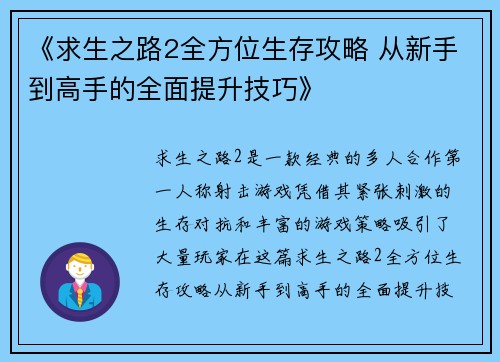 《求生之路2全方位生存攻略 从新手到高手的全面提升技巧》

求生之路2是一款经典的多人合作第一人称射击游戏凭借其紧张刺激的生存对抗和丰富的游戏策略吸引了大量玩家在这篇求生之路2全方位生存攻略从新手到高手的全面提升技